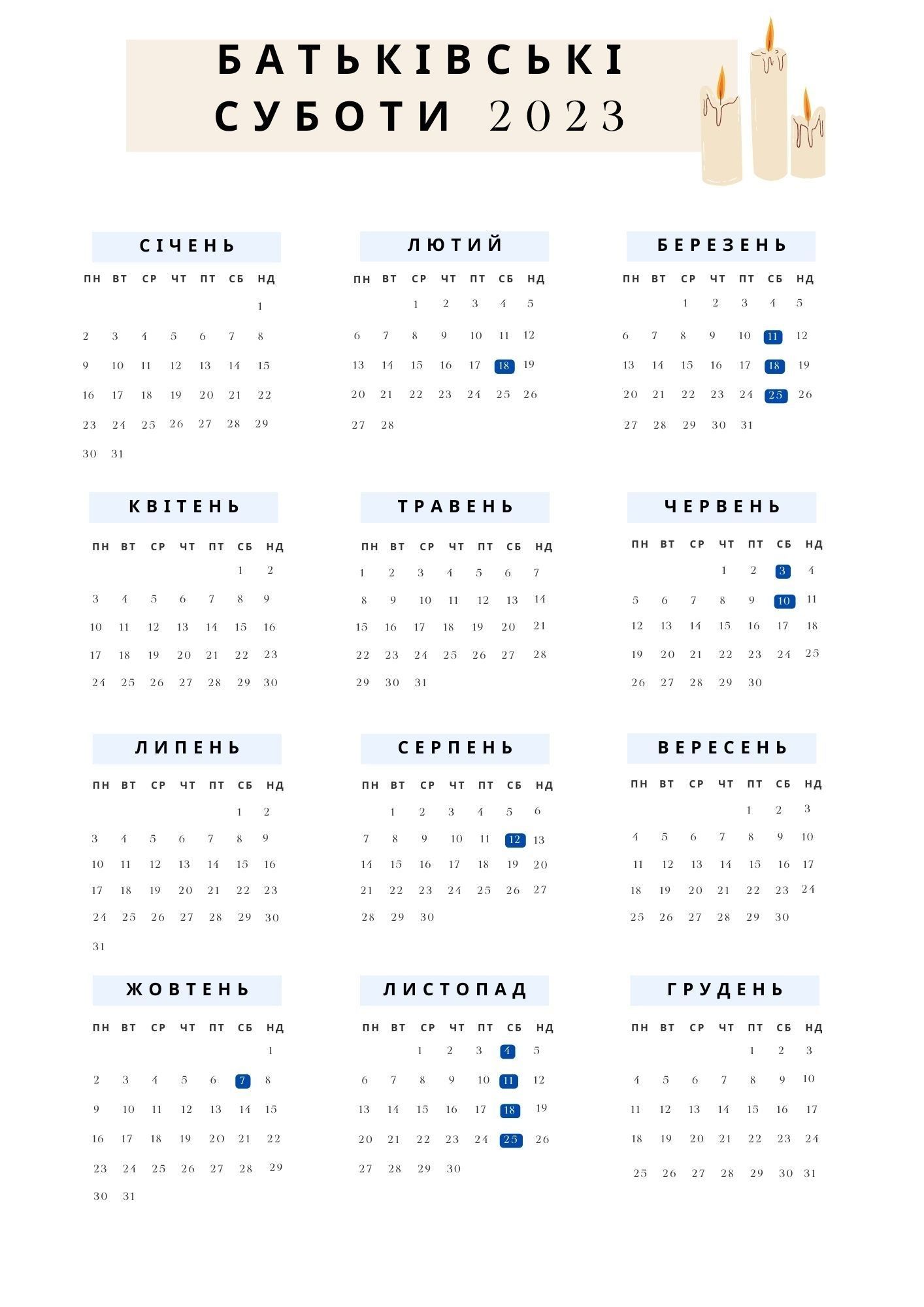 БАТЬКІВСЬКІ СУБОТИ 2023

СІЧЕНЬ

| ПН | ВТ | СР | ЧТ | ПТ | СБ | НД |
|---|---|---|---|---|---|---|
| | | | | | | 1 |
| 2 | 3 | 4 | 5 | 6 | 7 | 8 |
| 9 | 10 | 11 | 12 | 13 | 14 | 15 |
| 16 | 17 | 18 | 19 | 20 | 21 | 22 |
| 23 | 24 | 25 | 26 | 27 | 28 | 29 |
| 30 | 31 | | | | | |

ЛЮТИЙ

| ПН | ВТ | СР | ЧТ | ПТ | СБ | НД |
|---|---|---|---|---|---|---|
| | | 1 | 2 | 3 | 4 | 5 |
| 6 | 7 | 8 | 9 | 10 | 11 | 12 |
| 13 | 14 | 15 | 16 | 17 | 18 | 19 |
| 20 | 21 | 22 | 23 | 24 | 25 | 26 |
| 27 | 28 | | | | | |

БЕРЕЗЕНЬ

| ПН | ВТ | СР | ЧТ | ПТ | СБ | НД |
|---|---|---|---|---|---|---|
| | | 1 | 2 | 3 | 4 | 5 |
| 6 | 7 | 8 | 9 | 10 | 11 | 12 |
| 13 | 14 | 15 | 16 | 17 | 18 | 19 |
| 20 | 21 | 22 | 23 | 24 | 25 | 26 |
| 27 | 28 | 29 | 30 | 31 | | |

КВІТЕНЬ

| ПН | ВТ | СР | ЧТ | ПТ | СБ | НД |
|---|---|---|---|---|---|---|
| | | | | | 1 | 2 |
| 3 | 4 | 5 | 6 | 7 | 8 | 9 |
| 10 | 11 | 12 | 13 | 14 | 15 | 16 |
| 17 | 18 | 19 | 20 | 21 | 22 | 23 |
| 24 | 25 | 26 | 27 | 28 | 29 | 30 |

ТРАВЕНЬ

| ПН | ВТ | СР | ЧТ | ПТ | СБ | НД |
|---|---|---|---|---|---|---|
| 1 | 2 | 3 | 4 | 5 | 6 | 7 |
| 8 | 9 | 10 | 11 | 12 | 13 | 14 |
| 15 | 16 | 17 | 18 | 19 | 20 | 21 |
| 22 | 23 | 24 | 25 | 26 | 27 | 28 |
| 29 | 30 | 31 | | | | |

ЧЕРВЕНЬ

| ПН | ВТ | СР | ЧТ | ПТ | СБ | НД |
|---|---|---|---|---|---|---|
| | | | 1 | 2 | 3 | 4 |
| 5 | 6 | 7 | 8 | 9 | 10 | 11 |
| 12 | 13 | 14 | 15 | 16 | 17 | 18 |
| 19 | 20 | 21 | 22 | 23 | 24 | 25 |
| 26 | 27 | 28 | 29 | 30 | | |

ЛИПЕНЬ

| ПН | ВТ | СР | ЧТ | ПТ | СБ | НД |
|---|---|---|---|---|---|---|
| | | | | | 1 | 2 |
| 3 | 4 | 5 | 6 | 7 | 8 | 9 |
| 10 | 11 | 12 | 13 | 14 | 15 | 16 |
| 17 | 18 | 19 | 20 | 21 | 22 | 23 |
| 24 | 25 | 26 | 27 | 28 | 29 | 30 |
| 31 | | | | | | |

СЕРПЕНЬ

| ПН | ВТ | СР | ЧТ | ПТ | СБ | НД |
|---|---|---|---|---|---|---|
| | 1 | 2 | 3 | 4 | 5 | 6 |
| 7 | 8 | 9 | 10 | 11 | 12 | 13 |
| 14 | 15 | 16 | 17 | 18 | 19 | 20 |
| 21 | 22 | 23 | 24 | 25 | 26 | 27 |
| 28 | 29 | 30 | | | | |

ВЕРЕСЕНЬ

| ПН | ВТ | СР | ЧТ | ПТ | СБ | НД |
|---|---|---|---|---|---|---|
| | | | | 1 | 2 | 3 |
| 4 | 5 | 6 | 7 | 8 | 9 | 10 |
| 11 | 12 | 13 | 14 | 15 | 16 | 17 |
| 18 | 19 | 20 | 21 | 22 | 23 | 24 |
| 25 | 26 | 27 | 28 | 29 | 30 | |

ЖОВТЕНЬ

| ПН | ВТ | СР | ЧТ | ПТ | СБ | НД |
|---|---|---|---|---|---|---|
| | | | | | | 1 |
| 2 | 3 | 4 | 5 | 6 | 7 | 8 |
| 9 | 10 | 11 | 12 | 13 | 14 | 15 |
| 16 | 17 | 18 | 19 | 20 | 21 | 22 |
| 23 | 24 | 25 | 26 | 27 | 28 | 29 |
| 30 | 31 | | | | | |

ЛИСТОПАД

| ПН | ВТ | СР | ЧТ | ПТ | СБ | НД |
|---|---|---|---|---|---|---|
| | | 1 | 2 | 3 | 4 | 5 |
| 6 | 7 | 8 | 9 | 10 | 11 | 12 |
| 13 | 14 | 15 | 16 | 17 | 18 | 19 |
| 20 | 21 | 22 | 23 | 24 | 25 | 26 |
| 27 | 28 | 29 | 30 | | | |

ГРУДЕНЬ

| ПН | ВТ | СР | ЧТ | ПТ | СБ | НД |
|---|---|---|---|---|---|---|
| | | | | 1 | 2 | 3 |
| 4 | 5 | 6 | 7 | 8 | 9 | 10 |
| 11 | 12 | 13 | 14 | 15 | 16 | 17 |
| 18 | 19 | 20 | 21 | 22 | 23 | 24 |
| 25 | 26 | 27 | 28 | 29 | 30 | 31 |